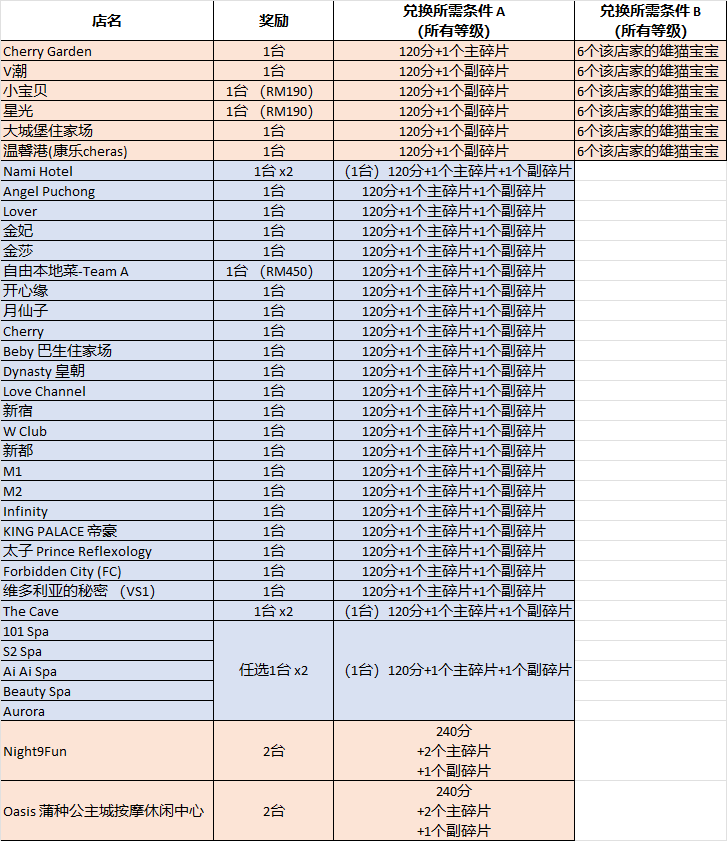 | 店名 | 奖励 | 兑换所需条件 A (所有等级) | 兑换所需条件 B (所有等级) |
|---|---|---|---|
| Cherry Garden | 1台 | 120分+1个主碎片 | 6个该店家的雄猫宝宝 |
| V潮 | 1台 | 120分+1个副碎片 | 6个该店家的雄猫宝宝 |
| 小宝贝 | 1台 （RM190） | 120分+1个副碎片 | 6个该店家的雄猫宝宝 |
| 星光 | 1台 （RM190） | 120分+1个副碎片 | 6个该店家的雄猫宝宝 |
| 大城堡住家场 | 1台 | 120分+1个副碎片 | 6个该店家的雄猫宝宝 |
| 温馨港(康乐cheras) | 1台 | 120分+1个副碎片 | 6个该店家的雄猫宝宝 |
| Nami Hotel | 1台 x2 | （1台）120分+1个主碎片+1个副碎片 | |
| Angel Puchong | 1台 | 120分+1个主碎片+1个副碎片 | |
| Lover | 1台 | 120分+1个主碎片+1个副碎片 | |
| 金妃 | 1台 | 120分+1个主碎片+1个副碎片 | |
| 金莎 | 1台 | 120分+1个主碎片+1个副碎片 | |
| 自由本地菜-Team A | 1台 （RM450） | 120分+1个主碎片+1个副碎片 | |
| 开心缘 | 1台 | 120分+1个主碎片+1个副碎片 | |
| 月仙子 | 1台 | 120分+1个主碎片+1个副碎片 | |
| Cherry | 1台 | 120分+1个主碎片+1个副碎片 | |
| Beby 巴生住家场 | 1台 | 120分+1个主碎片+1个副碎片 | |
| Dynasty 皇朝 | 1台 | 120分+1个主碎片+1个副碎片 | |
| Love Channel | 1台 | 120分+1个主碎片+1个副碎片 | |
| 新宿 | 1台 | 120分+1个主碎片+1个副碎片 | |
| W Club | 1台 | 120分+1个主碎片+1个副碎片 | |
| 新都 | 1台 | 120分+1个主碎片+1个副碎片 | |
| M1 | 1台 | 120分+1个主碎片+1个副碎片 | |
| M2 | 1台 | 120分+1个主碎片+1个副碎片 | |
| Infinity | 1台 | 120分+1个主碎片+1个副碎片 | |
| KING PALACE 帝豪 | 1台 | 120分+1个主碎片+1个副碎片 | |
| 太子 Prince Reflexology | 1台 | 120分+1个主碎片+1个副碎片 | |
| Forbidden City (FC) | 1台 | 120分+1个主碎片+1个副碎片 | |
| 维多利亚的秘密 （VS1） | 1台 | 120分+1个主碎片+1个副碎片 | |
| The Cave | 1台 x2 | （1台）120分+1个主碎片+1个副碎片 | |
| 101 Spa | 任选1台 x2 | （1台）120分+1个主碎片+1个副碎片 | |
| S2 Spa | | | |
| Ai Ai Spa | | | |
| Beauty Spa | | | |
| Aurora | | | |
| Night9Fun | 2台 | 240分 +2个主碎片 +1个副碎片 | |
| Oasis 蒲种公主城按摩休闲中心 | 2台 | 240分 +2个主碎片 +1个副碎片 | |